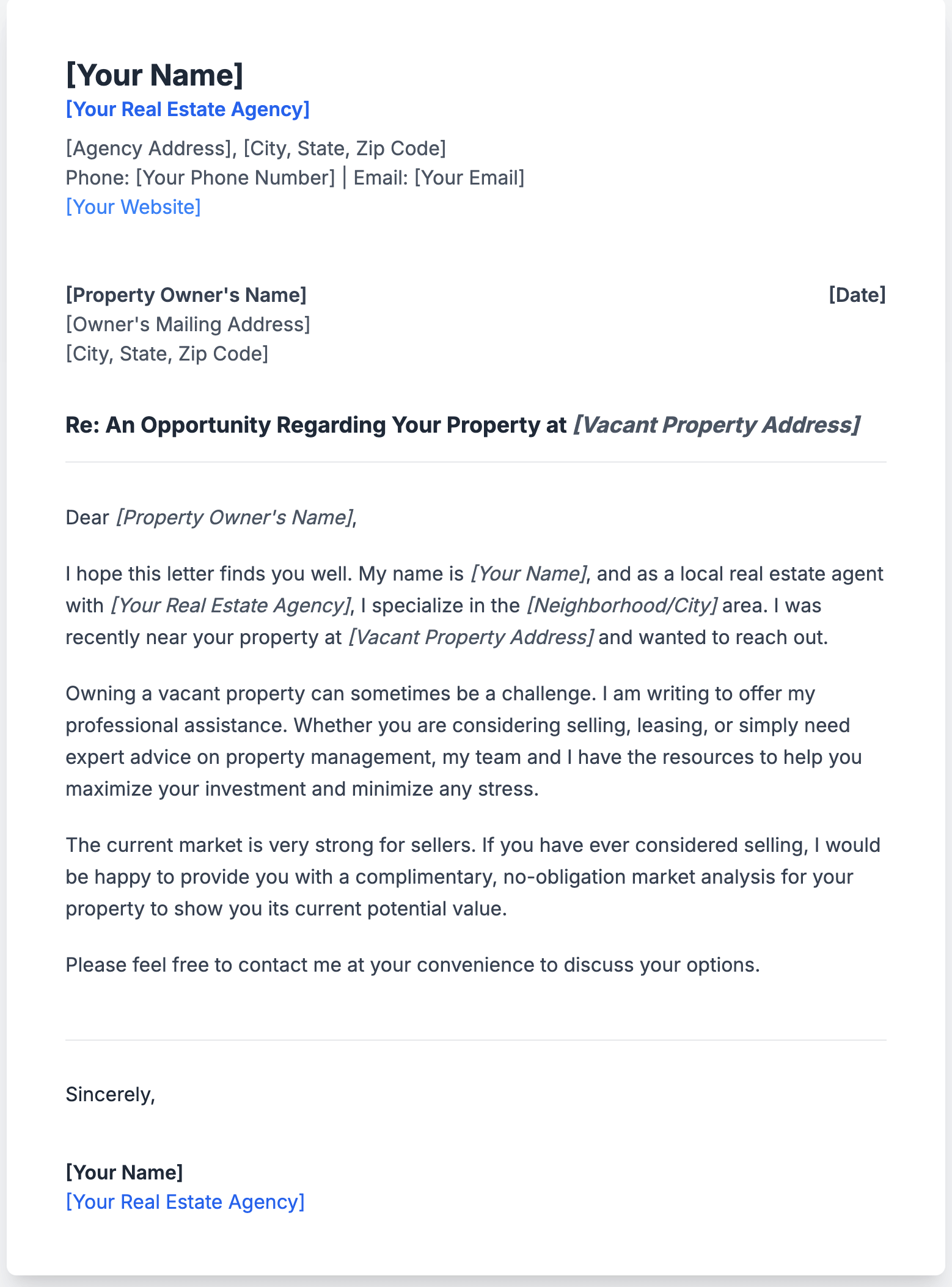 [Your Name]
[Your Real Estate Agency]
[Agency Address], [City, State, Zip Code]
Phone: [Your Phone Number] | Email: [Your Email]
[Your Website]

[Property Owner's Name]
[Owner's Mailing Address]
[City, State, Zip Code]

[Date]

Re: An Opportunity Regarding Your Property at [Vacant Property Address]

Dear [Property Owner's Name],

I hope this letter finds you well. My name is [Your Name], and as a local real estate agent with [Your Real Estate Agency], I specialize in the [Neighborhood/City] area. I was recently near your property at [Vacant Property Address] and wanted to reach out.

Owning a vacant property can sometimes be a challenge. I am writing to offer my professional assistance. Whether you are considering selling, leasing, or simply need expert advice on property management, my team and I have the resources to help you maximize your investment and minimize any stress.

The current market is very strong for sellers. If you have ever considered selling, I would be happy to provide you with a complimentary, no-obligation market analysis for your property to show you its current potential value.

Please feel free to contact me at your convenience to discuss your options.

Sincerely,

[Your Name]
[Your Real Estate Agency]